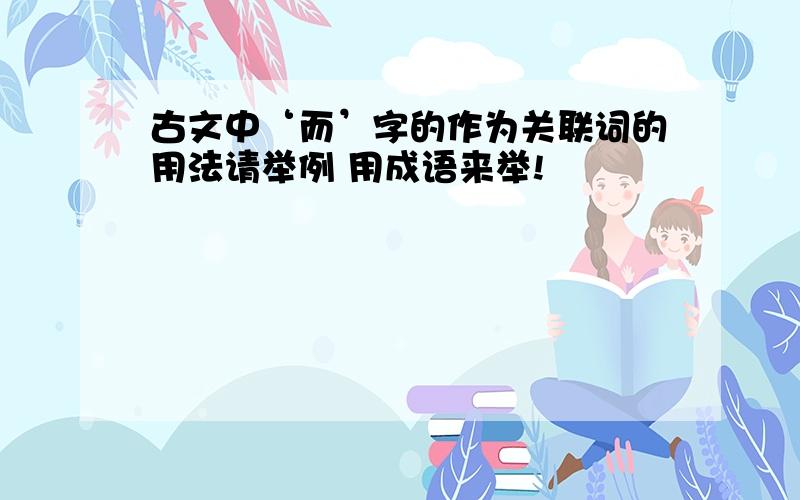 古文中‘而’字的作为关联词的用法请举例 用成语来举!